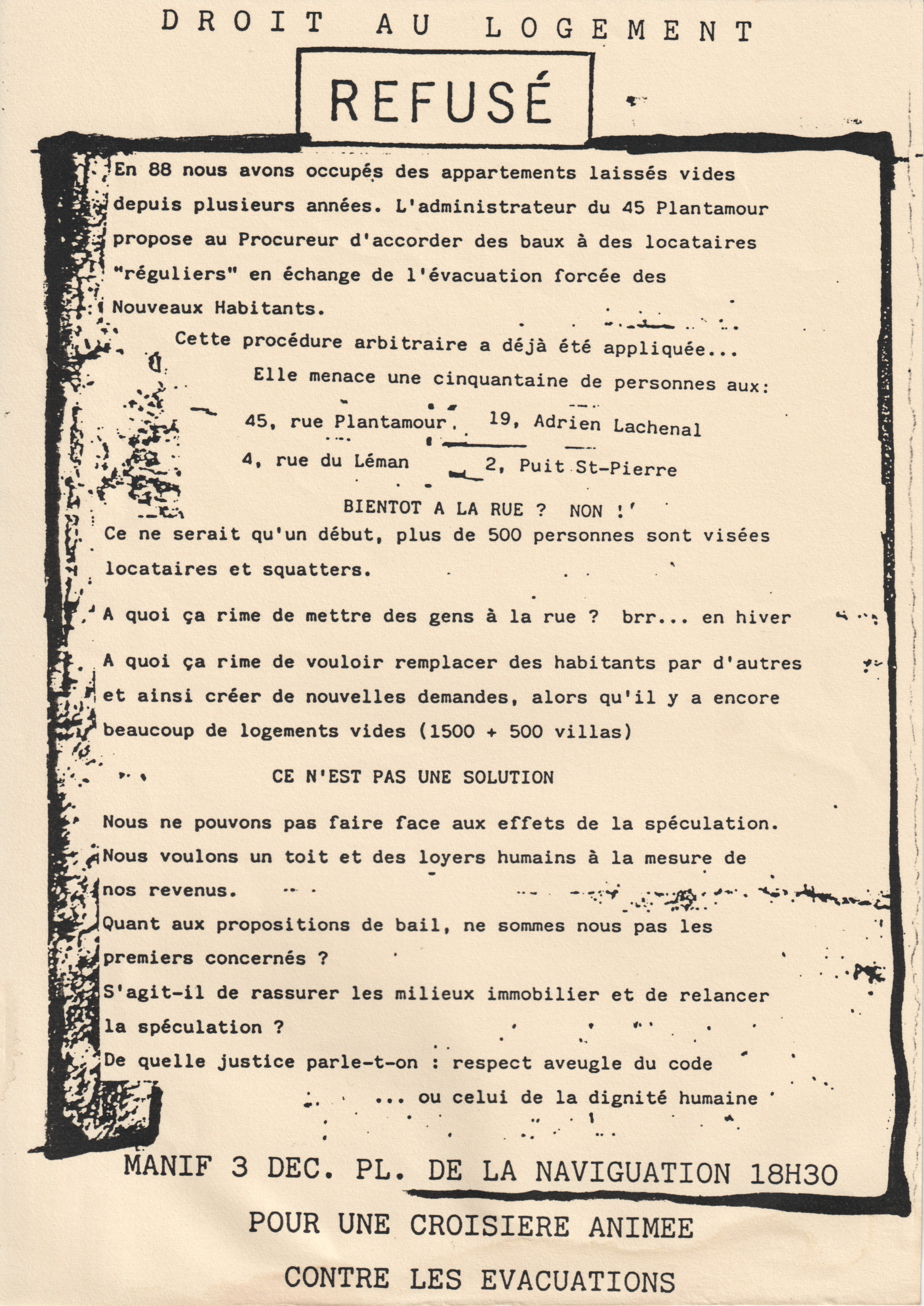 DROIT AU LOGEMENT

REFUSÉ

En 88 nous avons occupés des appartements laissés vides depuis plusieurs années. L'administrateur du 45 Plantamour propose au Procureur d'accorder des baux à des locataires "réguliers" en échange de l'évacuation forcée des Nouveaux Habitants.

Cette procédure arbitraire a déjà été appliquée...

Elle menace une cinquantaine de personnes aux:

45, rue Plantamour. 19, Adrien Lachenal

4, rue du Léman 2, Puit St-Pierre

BIENTOT A LA RUE ? NON !

Ce ne serait qu'un début, plus de 500 personnes sont visées locataires et squatters.

A quoi ça rime de mettre des gens à la rue ? brr... en hiver

A quoi ça rime de vouloir remplacer des habitants par d'autres et ainsi créer de nouvelles demandes, alors qu'il y a encore beaucoup de logements vides (1500 + 500 villas)

CE N'EST PAS UNE SOLUTION

Nous ne pouvons pas faire face aux effets de la spéculation.
Nous voulons un toit et des loyers humains à la mesure de nos revenus.
Quant aux propositions de bail, ne sommes nous pas les premiers concernés ?
S'agit-il de rassurer les milieux immobilier et de relancer la spéculation ?
De quelle justice parle-t-on : respect aveugle du code

... ou celui de la dignité humaine

MANIF 3 DEC. PL. DE LA NAVIGUATION 18H30

POUR UNE CROISIERE ANIMEE

CONTRE LES EVACUATIONS